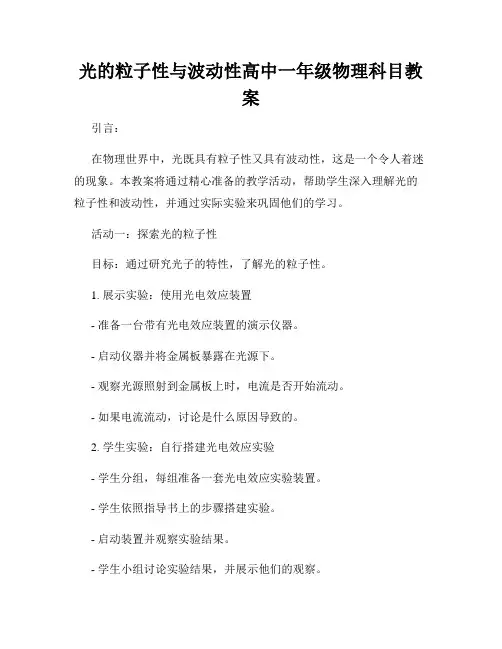 光的粒子性与波动性高中一年级物理科目教案

引言：

在物理世界中，光既具有粒子性又具有波动性，这是一个令人着迷的现象。本教案将通过精心准备的教学活动，帮助学生深入理解光的粒子性和波动性，并通过实际实验来巩固他们的学习。

活动一：探索光的粒子性

目标：通过研究光子的特性，了解光的粒子性。

1. 展示实验：使用光电效应装置

- 准备一台带有光电效应装置的演示仪器。

- 启动仪器并将金属板暴露在光源下。

- 观察光源照射到金属板上时，电流是否开始流动。

- 如果电流流动，讨论是什么原因导致的。

2. 学生实验：自行搭建光电效应实验

- 学生分组，每组准备一套光电效应实验装置。

- 学生依照指导书上的步骤搭建实验。

- 启动装置并观察实验结果。

- 学生小组讨论实验结果，并展示他们的观察。